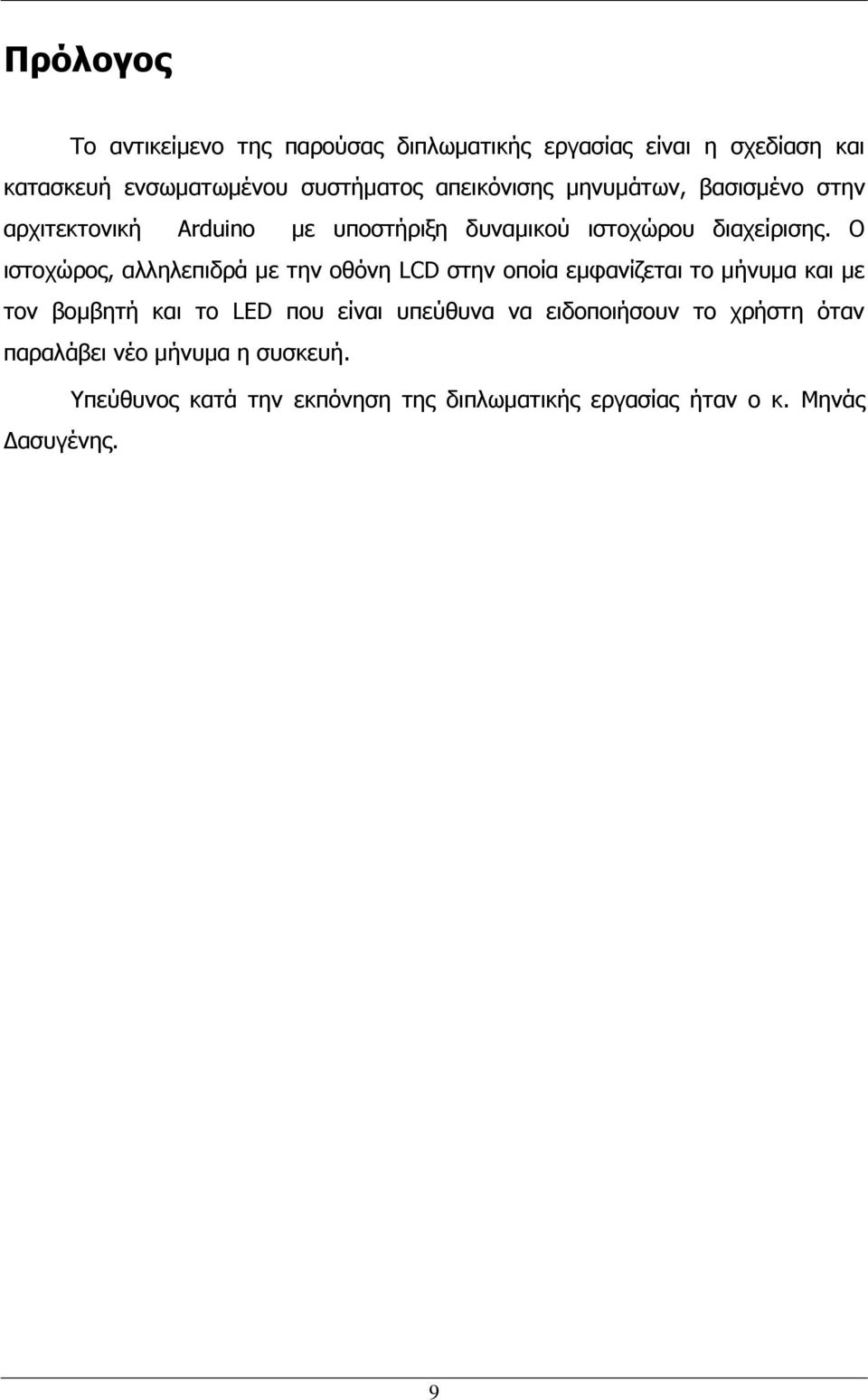 Πρόλογος

Το αντικείμενο της παρούσας διπλωματικής εργασίας είναι η σχεδίαση και κατασκευή ενσωματωμένου συστήματος απεικόνισης μηνυμάτων, βασισμένο στην αρχιτεκτονική Arduino με υποστήριξη δυναμικού ιστοχώρου διαχείρισης. Ο ιστοχώρος, αλληλεπιδρά με την οθόνη LCD στην οποία εμφανίζεται το μήνυμα και με τον βομβητή και το LED που είναι υπεύθυνα να ειδοποιήσουν το χρήστη όταν παραλάβει νέο μήνυμα η συσκευή.

Υπεύθυνος κατά την εκπόνηση της διπλωματικής εργασίας ήταν ο κ. Μηνάς Δασυγένης.

9